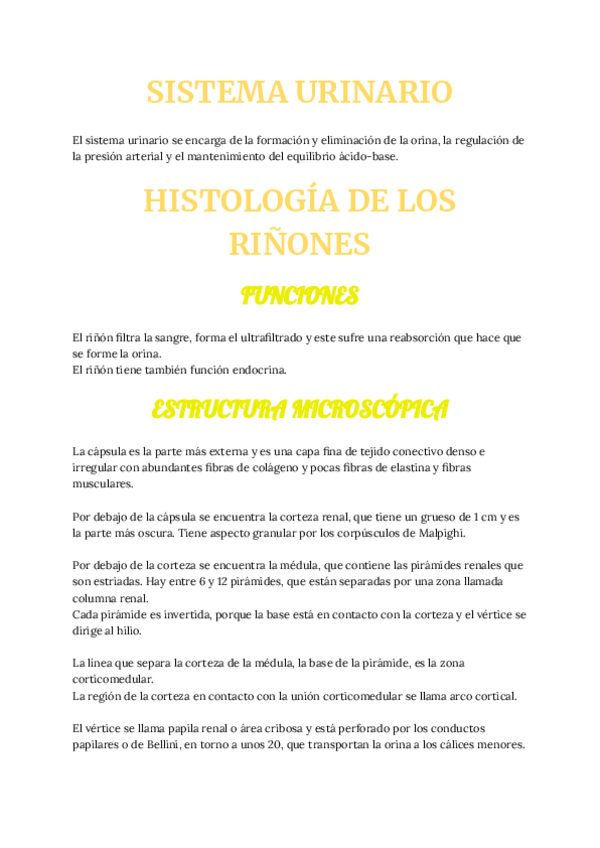 SISTEMA URINARIO

El sistema urinario se encarga de la formación y eliminación de la orina, la regulación de la presión arterial y el mantenimiento del equilibrio ácido-base.

HISTOLOGÍA DE LOS RIÑONES

FUNCIONES

El riñón filtra la sangre, forma el ultrafiltrado y este sufre una reabsorción que hace que se forme la orina.
El riñón tiene también función endocrina.

ESTRUCTURA MICROSCÓPICA

La cápsula es la parte más externa y es una capa fina de tejido conectivo denso e irregular con abundantes fibras de colágeno y pocas fibras de elastina y fibras musculares.

Por debajo de la cápsula se encuentra la corteza renal, que tiene un grueso de 1 cm y es la parte más oscura. Tiene aspecto granular por los corpúsculos de Malpighi.

Por debajo de la corteza se encuentra la médula, que contiene las pirámides renales que son estriadas. Hay entre 6 y 12 pirámides, que están separadas por una zona llamada columna renal.
Cada pirámide es invertida, porque la base está en contacto con la corteza y el vértice se dirige al hilio.

La línea que separa la corteza de la médula, la base de la pirámide, es la zona corticomedular.
La región de la corteza en contacto con la unión corticomedular se llama arco cortical.

El vértice se llama papila renal o área cribosa y está perforado por los conductos papilares o de Bellini, en torno a unos 20, que transportan la orina a los cálices menores.